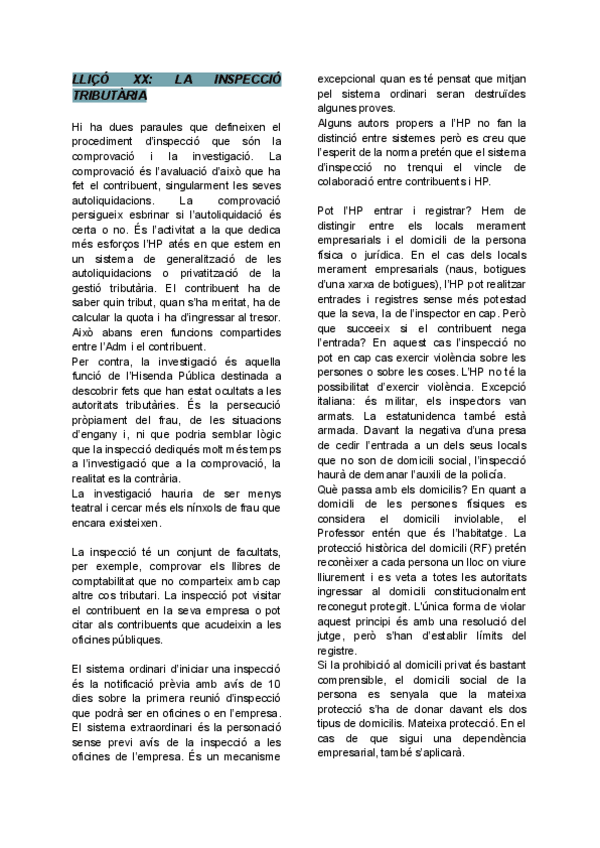 LLIÇÓ XX: LA INSPECCIÓ TRIBUTÀRIA

Hi ha dues paraules que defineixen el procediment d'inspecció que són la comprovació i la investigació. La comprovació és l'avaluació d'això que ha fet el contribuent, singularment les seves autoliquidacions. La comprovació persigueix esbrinar si l'autoliquidació és certa o no. És l'activitat a la que dedica més esforços l'HP atés en que estem en un sistema de generalització de les autoliquidacions o privatització de la gestió tributària. El contribuent ha de saber quin tribut, quan s'ha meritat, ha de calcular la quota i ha d'ingressar al tresor. Això abans eren funcions compartides entre l'Adm i el contribuent.
Per contra, la investigació és aquella funció de l'Hisenda Pública destinada a descobrir fets que han estat ocultats a les autoritats tributàries. És la persecució pròpiament del frau, de les situacions d'engany i, ni que podria semblar lògic que la inspecció dediqués molt més temps a l'investigació que a la comprovació, la realitat es la contrària.
La investigació hauria de ser menys teatral i cercar més els nínxols de frau que encara existeixen.

La inspecció té un conjunt de facultats, per exemple, comprovar els llibres de comptabilitat que no comparteix amb cap altre cos tributari. La inspecció pot visitar el contribuent en la seva empresa o pot citar als contribuents que acudeixin a les oficines públiques.

El sistema ordinari d'iniciar una inspecció és la notificació prèvia amb avís de 10 dies sobre la primera reunió d'inspecció que podrà ser en oficines o en l'empresa. El sistema extraordinari és la personació sense previ avís de la inspecció a les oficines de l'empresa. És un mecanisme excepcional quan es té pensat que mitjan pel sistema ordinari seran destruïdes algunes proves.
Alguns autors propers a l'HP no fan la distinció entre sistemes però es creu que l'esperit de la norma pretén que el sistema d'inspecció no trenqui el vincle de colaboració entre contribuents i HP.

Pot l'HP entrar i registrar? Hem de distingir entre els locals merament empresarials i el domicili de la persona física o jurídica. En el cas dels locals merament empresarials (naus, botigues d'una xarxa de botigues), l'HP pot realitzar entrades i registres sense més potestad que la seva, la de l'inspector en cap. Però que succeeix si el contribuent nega l'entrada? En aquest cas l'inspecció no pot en cap cas exercir violència sobre les persones o sobre les coses. L'HP no té la possibilitat d'exercir violència. Excepció italiana: és militar, els inspectors van armats. La estatunidenca també està armada. Davant la negativa d'una presa de cedir l'entrada a un dels seus locals que no son de domicili social, l'inspecció haurà de demanar l'auxili de la policía.
Què passa amb els domicilis? En quant a domicili de les persones físiques es considera el domicili inviolable, el Professor entén que és l'habitatge. La protecció històrica del domicili (RF) pretén reconèixer a cada persona un lloc on viure lliurement i es veta a totes les autoritats ingressar al domicili constitucionalment reconegut protegit. L'única forma de violar aquest principi és amb una resolució del jutge, però s'han d'establir límits del registre.
Si la prohibició al domicili privat és bastant comprensible, el domicili social de la persona es senyala que la mateixa protecció s'ha de donar davant els dos tipus de domicilis. Mateixa protecció. En el cas de que sigui una dependència empresarial, també s'aplicarà.